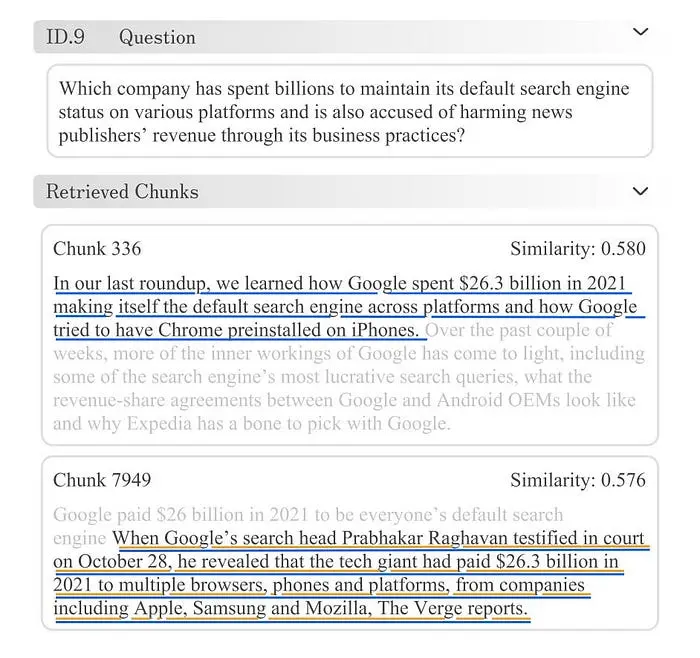 ID.9 Question

Which company has spent billions to maintain its default search engine status on various platforms and is also accused of harming news publishers' revenue through its business practices?

Retrieved Chunks

Chunk 336 Similarity: 0.580

In our last roundup, we learned how Google spent \$26.3 billion in 2021 making itself the default search engine across platforms and how Google tried to have Chrome preinstalled on iPhones. Over the past couple of weeks, more of the inner workings of Google has come to light, including some of the search engine's most lucrative search queries, what the revenue-share agreements between Google and Android OEMs look like and why Expedia has a bone to pick with Google.

Chunk 7949 Similarity: 0.576

Google paid \$26 billion in 2021 to be everyone's default search engine When Google's search head Prabhakar Raghavan testified in court on October 28, he revealed that the tech giant had paid \$26.3 billion in 2021 to multiple browsers, phones and platforms, from companies including Apple, Samsung and Mozilla, The Verge reports.